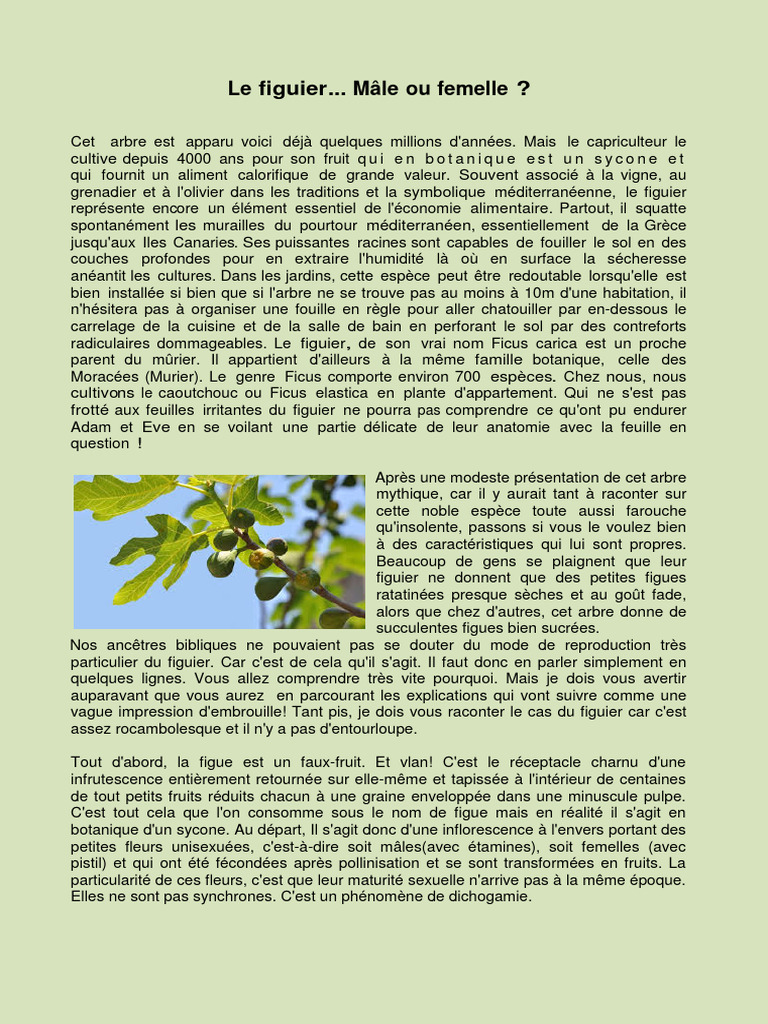 Le figuier... Mâle ou femelle ?

Cet arbre est apparu voici déjà quelques millions d'années. Mais le capriculteur le cultive depuis 4000 ans pour son fruit qui en botanique est un sycone et qui fournit un aliment calorifique de grande valeur. Souvent associé à la vigne, au grenadier et à l'olivier dans les traditions et la symbolique méditerranéenne, le figuier représente encore un élément essentiel de l'économie alimentaire. Partout, il squatte spontanément les murailles du pourtour méditerranéen, essentiellement de la Grèce jusqu'aux Iles Canaries. Ses puissantes racines sont capables de fouiller le sol en des couches profondes pour en extraire l'humidité là où en surface la sécheresse anéantit les cultures. Dans les jardins, cette espèce peut être redoutable lorsqu'elle est bien installée si bien que si l'arbre ne se trouve pas au moins à 10m d'une habitation, il n'hésitera pas à organiser une fouille en règle pour aller chatouiller par en-dessous le carrelage de la cuisine et de la salle de bain en perforant le sol par des contreforts radiculaires dommageables. Le figuier, de son vrai nom Ficus carica est un proche parent du mûrier. Il appartient d'ailleurs à la même famille botanique, celle des Moracées (Murier). Le genre Ficus comporte environ 700 espèces. Chez nous, nous cultivons le caoutchouc ou Ficus elastica en plante d'appartement. Qui ne s'est pas frotté aux feuilles irritantes du figuier ne pourra pas comprendre ce qu'ont pu endurer Adam et Eve en se voilant une partie délicate de leur anatomie avec la feuille en question !

Après une modeste présentation de cet arbre mythique, car il y aurait tant à raconter sur cette noble espèce toute aussi farouche qu'insolente, passons si vous le voulez bien à des caractéristiques qui lui sont propres. Beaucoup de gens se plaignent que leur figuier ne donnent que des petites figues ratatinées presque sèches et au goût fade, alors que chez d'autres, cet arbre donne de succulentes figues bien sucrées.
Nos ancêtres bibliques ne pouvaient pas se douter du mode de reproduction très particulier du figuier. Car c'est de cela qu'il s'agit. Il faut donc en parler simplement en quelques lignes. Vous allez comprendre très vite pourquoi. Mais je dois vous avertir auparavant que vous aurez en parcourant les explications qui vont suivre comme une vague impression d'embrouille! Tant pis, je dois vous raconter le cas du figuier car c'est assez rocambolesque et il n'y a pas d'entourloupe.

Tout d'abord, la figue est un faux-fruit. Et vlan! C'est le réceptacle charnu d'une infrutescence entièrement retournée sur elle-même et tapissée à l'intérieur de centaines de tout petits fruits réduits chacun à une graine enveloppée dans une minuscule pulpe. C'est tout cela que l'on consomme sous le nom de figue mais en réalité il s'agit en botanique d'un sycone. Au départ, Il s'agit donc d'une inflorescence à l'envers portant des petites fleurs unisexuées, c'est-à-dire soit mâles(avec étamines), soit femelles (avec pistil) et qui ont été fécondées après pollinisation et se sont transformées en fruits. La particularité de ces fleurs, c'est que leur maturité sexuelle n'arrive pas à la même époque. Elles ne sont pas synchrones. C'est un phénomène de dichogamie.